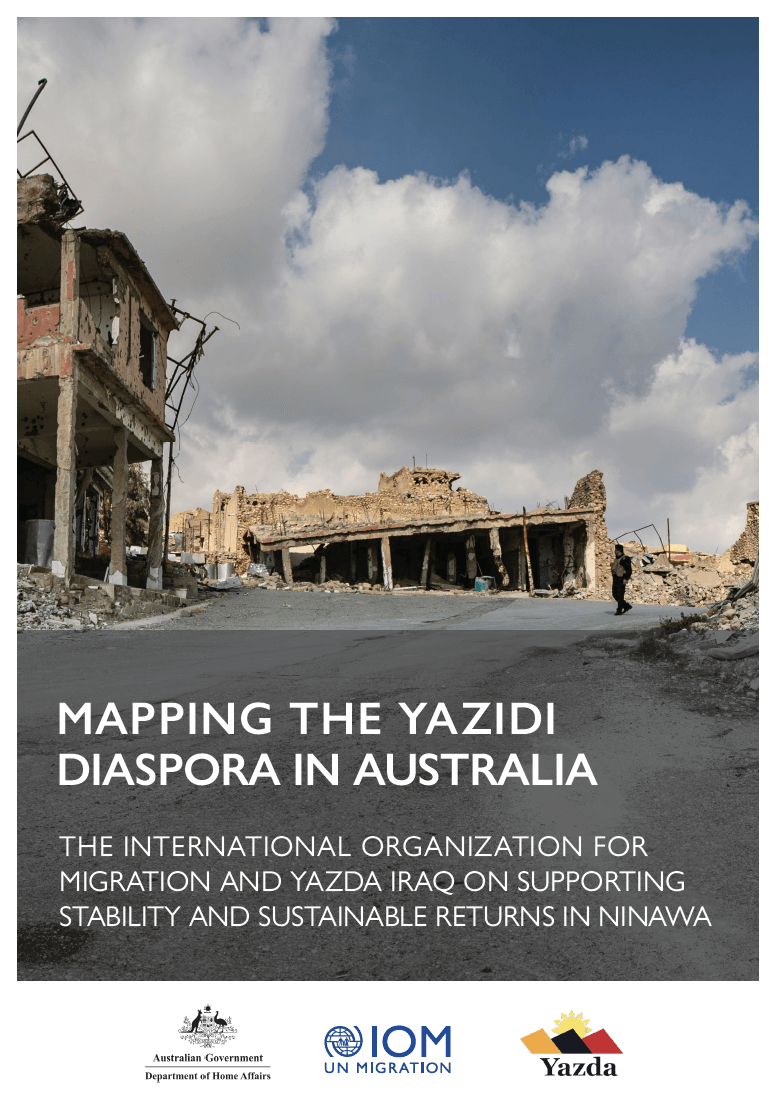 MAPPING THE YAZIDI DIASPORA IN AUSTRALIA

THE INTERNATIONAL ORGANIZATION FOR MIGRATION AND YAZDA IRAQ ON SUPPORTING STABILITY AND SUSTAINABLE RETURNS IN NINAWA

Australian Government
Department of Home Affairs

IOM
UN MIGRATION

Yazda